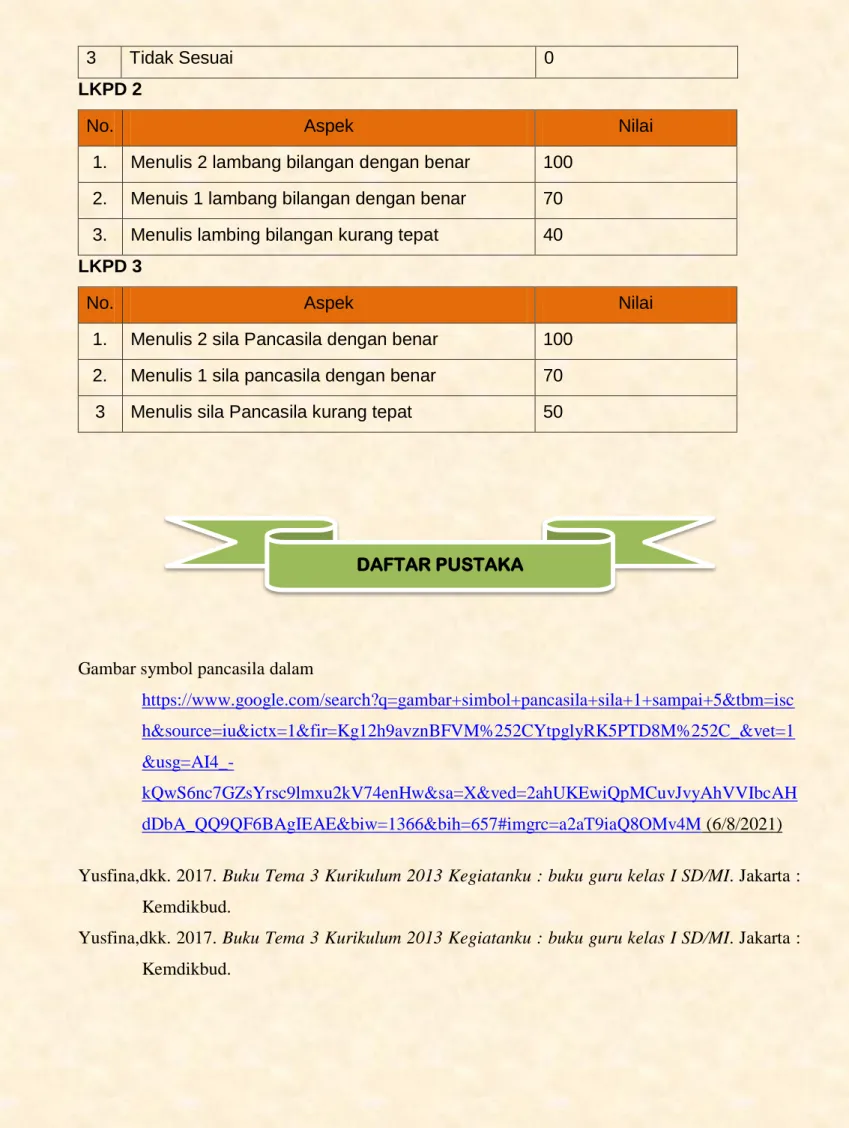 | 3 | Tidak Sesuai | 0 |
|---|---|---|

LKPD 2

| No. | Aspek | Nilai |
|---|---|---|
| 1. | Menulis 2 lambang bilangan dengan benar | 100 |
| 2. | Menuis 1 lambang bilangan dengan benar | 70 |
| 3. | Menulis lambing bilangan kurang tepat | 40 |

LKPD 3

| No. | Aspek | Nilai |
|---|---|---|
| 1. | Menulis 2 sila Pancasila dengan benar | 100 |
| 2. | Menulis 1 sila pancasila dengan benar | 70 |
| 3 | Menulis sila Pancasila kurang tepat | 50 |

DAFTAR PUSTAKA

Gambar symbol pancasila dalam https://www.google.com/search?q=gambar+simbol+pancasila+sila+1+sampai+5&tbm=isch&source=iu&ictx=1&fir=Kg12h9avznBFVM%252CYtpglyRK5PTD8M%252C_&vet=1&usg=AI4_-kQwS6nc7GZsYrsc9lmxu2kV74enHw&sa=X&ved=2ahUKEwiQpMCuvJvyAhVVIbcAHdDbA_QQ9QF6BAgIEAE&biw=1366&bih=657#imgrc=a2aT9iaQ8OMv4M (6/8/2021)

Yusfina,dkk. 2017. Buku Tema 3 Kurikulum 2013 Kegiatanku : buku guru kelas I SD/MI. Jakarta : Kemdikbud.

Yusfina,dkk. 2017. Buku Tema 3 Kurikulum 2013 Kegiatanku : buku guru kelas I SD/MI. Jakarta : Kemdikbud.